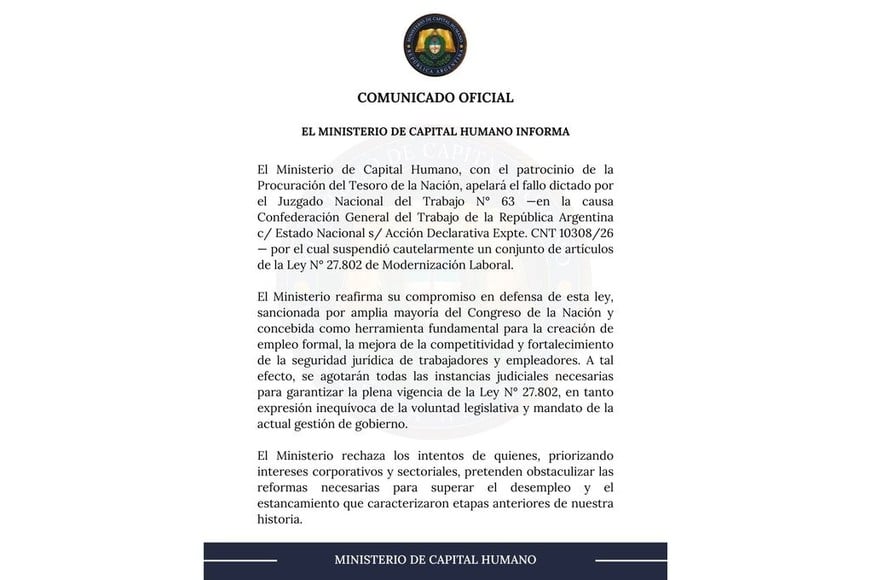 MINISTERIO DE CAPITAL HUMANO
REPÚBLICA ARGENTINA

COMUNICADO OFICIAL

EL MINISTERIO DE CAPITAL HUMANO INFORMA

El Ministerio de Capital Humano, con el patrocinio de la Procuración del Tesoro de la Nación, apelará el fallo dictado por el Juzgado Nacional del Trabajo N° 63 —en la causa Confederación General del Trabajo de la República Argentina c/ Estado Nacional s/ Acción Declarativa Expte. CNT 10308/26 — por el cual suspendió cautelarmente un conjunto de artículos de la Ley N° 27.802 de Modernización Laboral.

El Ministerio reafirma su compromiso en defensa de esta ley, sancionada por amplia mayoría del Congreso de la Nación y concebida como herramienta fundamental para la creación de empleo formal, la mejora de la competitividad y fortalecimiento de la seguridad jurídica de trabajadores y empleadores. A tal efecto, se agotarán todas las instancias judiciales necesarias para garantizar la plena vigencia de la Ley N° 27.802, en tanto expresión inequívoca de la voluntad legislativa y mandato de la actual gestión de gobierno.

El Ministerio rechaza los intentos de quienes, priorizando intereses corporativos y sectoriales, pretenden obstaculizar las reformas necesarias para superar el desempleo y el estancamiento que caracterizaron etapas anteriores de nuestra historia.

MINISTERIO DE CAPITAL HUMANO